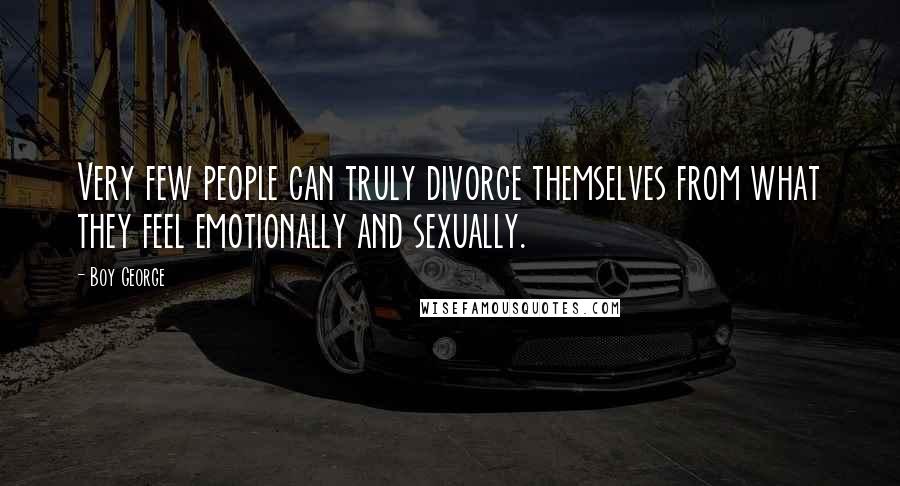 Very few people can truly divorce themselves from what they feel emotionally and sexually.

- Boy George

WISEFAMOUSQUOTES.COM